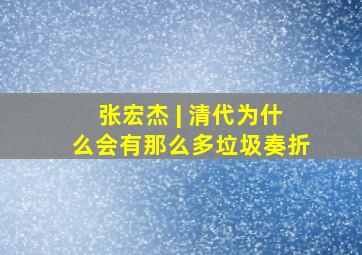 张宏杰 | 清代为什么会有那么多垃圾奏折